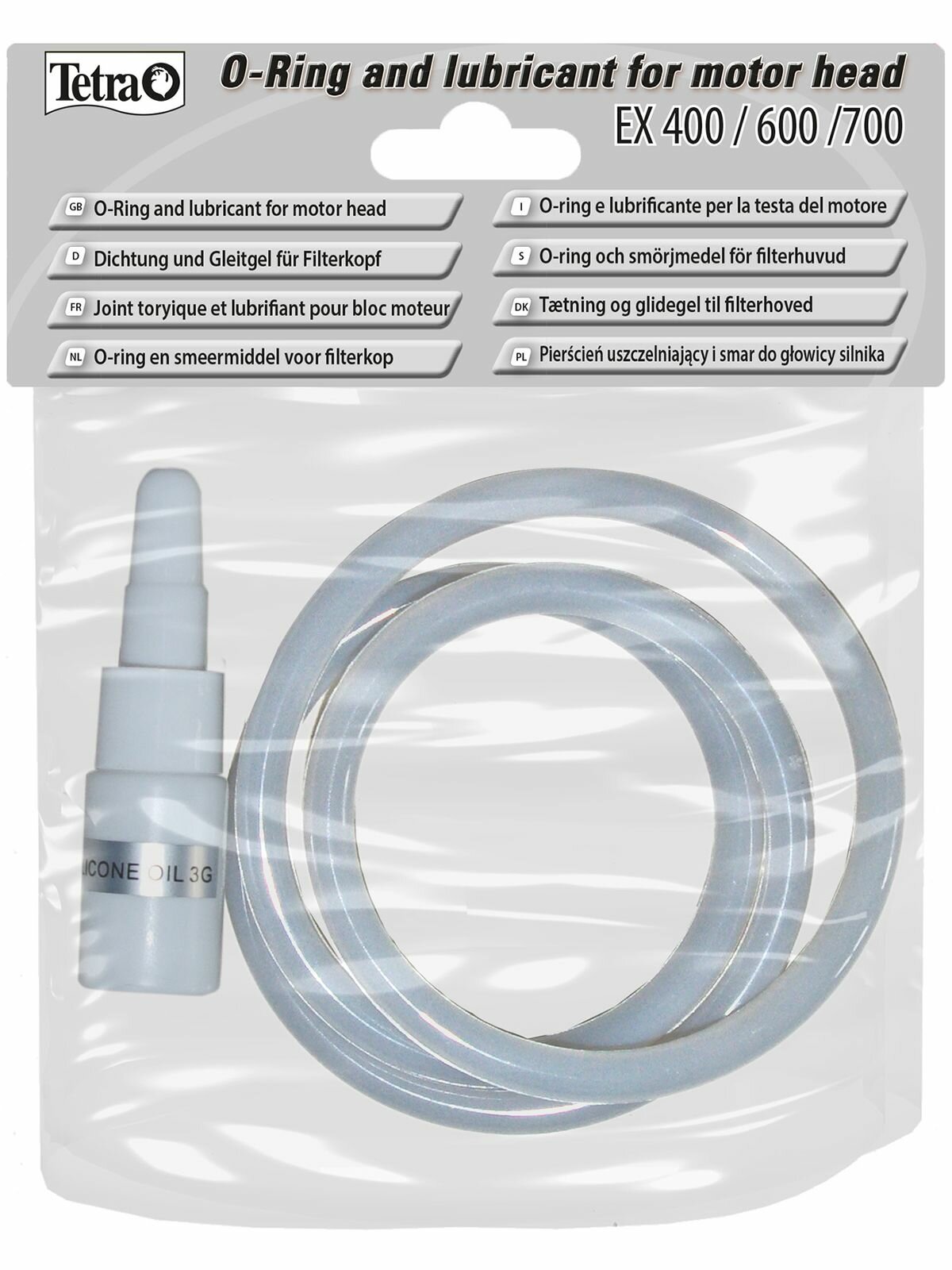 Tetra

O-Ring and lubricant for motor head
EX 400 / 600 /700

GB O-Ring and lubricant for motor head

D Dichtung und Gleitgel für Filterkopf

FR Joint toryique et lubrifiant pour bloc moteur

NL O-ring en smeermiddel voor filterkop

I O-ring e lubrificante per la testa del motore

S O-ring och smörjmedel för filterhuvud

DK Tætning og glidegel til filterhoved

PL Pierścień uszczelniający i smar do głowicy silnika

LICONE OIL 3G